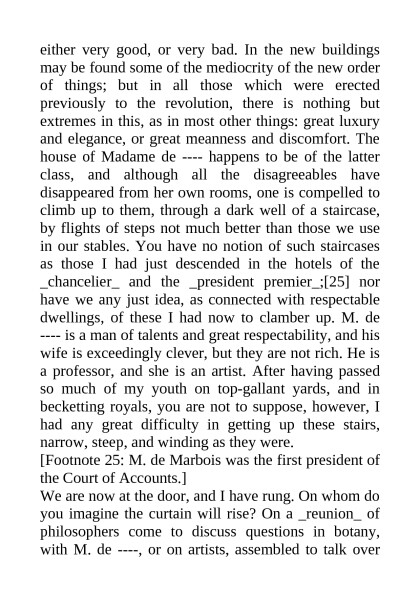 either very good, or very bad. In the new buildings may be found some of the mediocrity of the new order of things; but in all those which were erected previously to the revolution, there is nothing but extremes in this, as in most other things: great luxury and elegance, or great meanness and discomfort. The house of Madame de ---- happens to be of the latter class, and although all the disagreeables have disappeared from her own rooms, one is compelled to climb up to them, through a dark well of a staircase, by flights of steps not much better than those we use in our stables. You have no notion of such staircases as those I had just descended in the hotels of the _chancelier_ and the _president premier_;[25] nor have we any just idea, as connected with respectable dwellings, of these I had now to clamber up. M. de ---- is a man of talents and great respectability, and his wife is exceedingly clever, but they are not rich. He is a professor, and she is an artist. After having passed so much of my youth on top-gallant yards, and in becketting royals, you are not to suppose, however, I had any great difficulty in getting up these stairs, narrow, steep, and winding as they were.
[Footnote 25: M. de Marbois was the first president of the Court of Accounts.]
We are now at the door, and I have rung. On whom do you imagine the curtain will rise? On a _reunion_ of philosophers come to discuss questions in botany, with M. de ----, or on artists, assembled to talk over